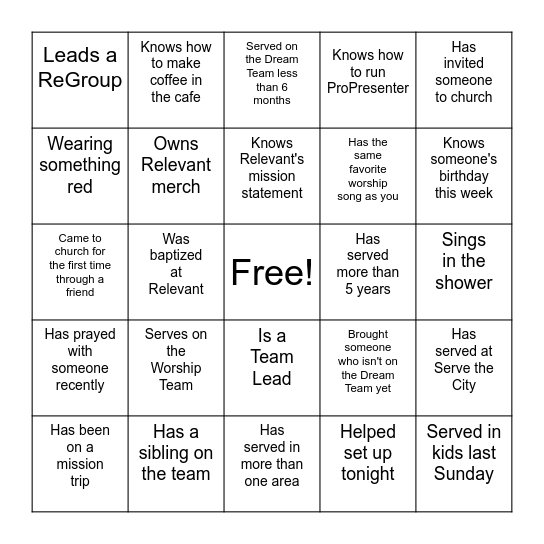 | | | | | |
|---|---|---|---|---|
| Leads a ReGroup | Knows how to make coffee in the cafe | Served on the Dream Team less than 6 months | Knows how to run ProPresenter | Has invited someone to church |
| Wearing something red | Owns Relevant merch | Knows Relevant's mission statement | Has the same favorite worship song as you | Knows someone's birthday this week |
| Came to church for the first time through a friend | Was baptized at Relevant | Free! | Has served more than 5 years | Sings in the shower |
| Has prayed with someone recently | Serves on the Worship Team | Is a Team Lead | Brought someone who isn't on the Dream Team yet | Has served at Serve the City |
| Has been on a mission trip | Has a sibling on the team | Has served in more than one area | Helped set up tonight | Served in kids last Sunday |